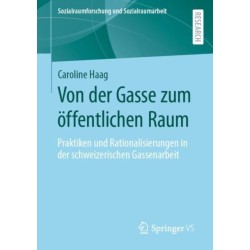 Sozialraumforschung und Sozialraumarbeit

RESEARCH

Caroline Haag

Von der Gasse zum öffentlichen Raum

Praktiken und Rationalisierungen in der schweizerischen Gassenarbeit

Springer VS